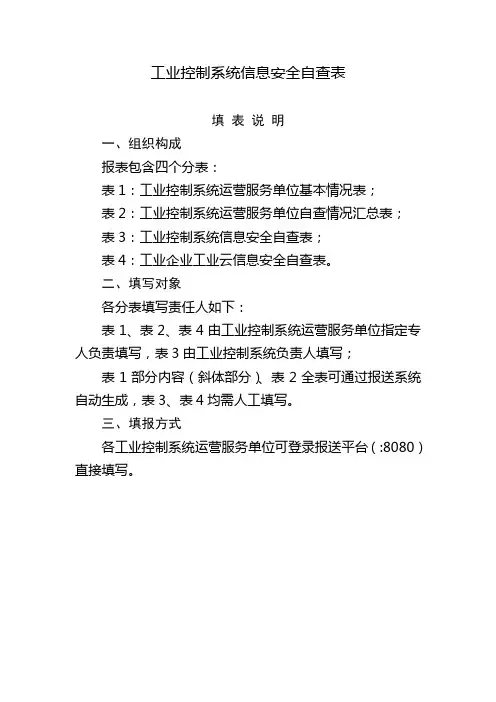 工业控制系统信息安全自查表

填 表 说 明

一、组织构成

报表包含四个分表：

表 1：工业控制系统运营服务单位基本情况表；

表 2：工业控制系统运营服务单位自查情况汇总表；

表 3：工业控制系统信息安全自查表；

表 4：工业企业工业云信息安全自查表。

二、填写对象

各分表填写责任人如下：

表 1、表 2、表 4 由工业控制系统运营服务单位指定专人负责填写，表 3 由工业控制系统负责人填写；

表 1 部分内容（斜体部分）、表 2 全表可通过报送系统自动生成，表 3、表 4 均需人工填写。

三、填报方式

各工业控制系统运营服务单位可登录报送平台（:8080）直接填写。